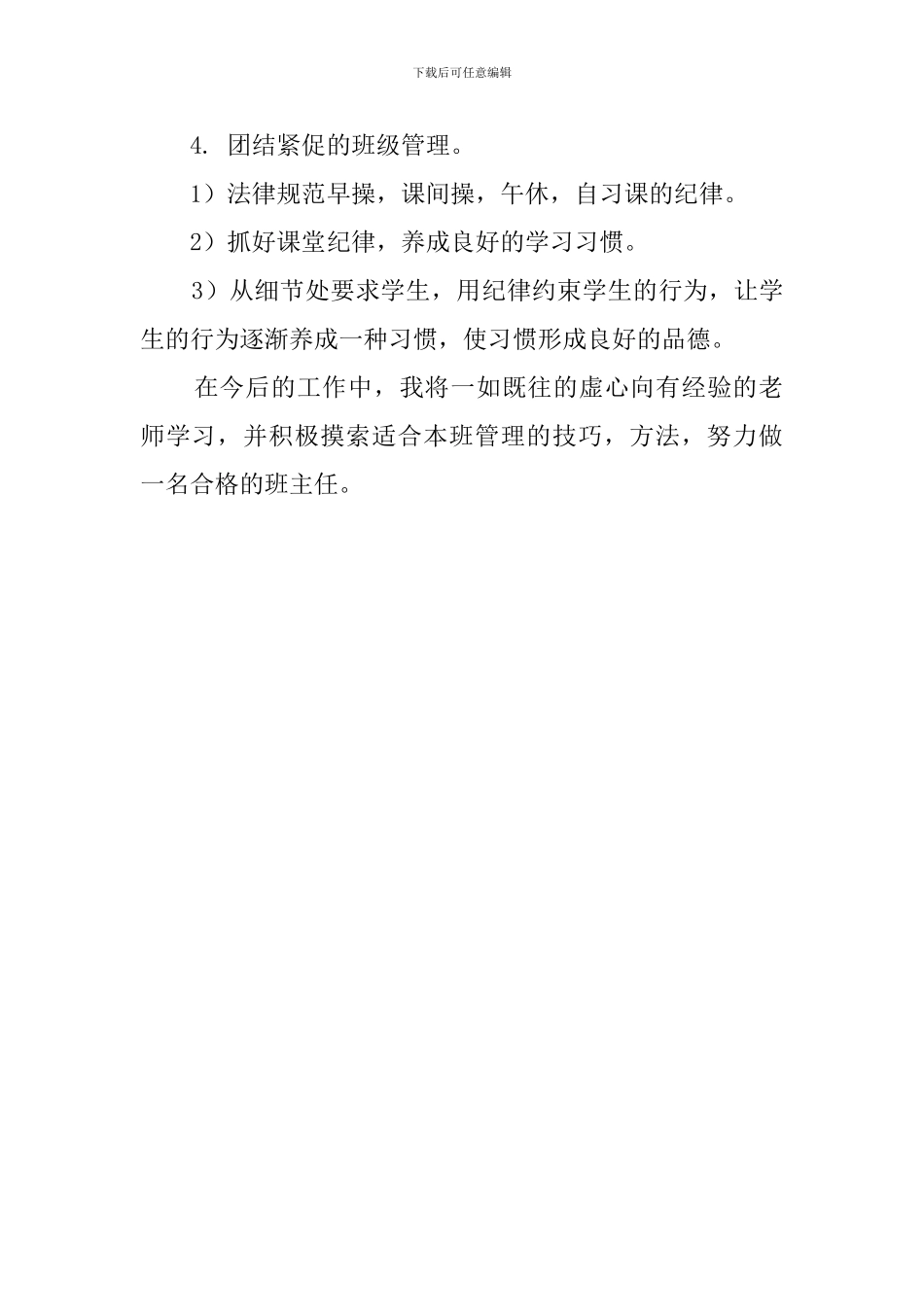 下载后可任意编辑

4. 团结紧促的班级管理。

1）法律规范早操，课间操，午休，自习课的纪律。

2）抓好课堂纪律，养成良好的学习习惯。

3）从细节处要求学生，用纪律约束学生的行为，让学生的行为逐渐养成一种习惯，使习惯形成良好的品德。

在今后的工作中，我将一如既往的虚心向有经验的老师学习，并积极摸索适合本班管理的技巧，方法，努力做一名合格的班主任。